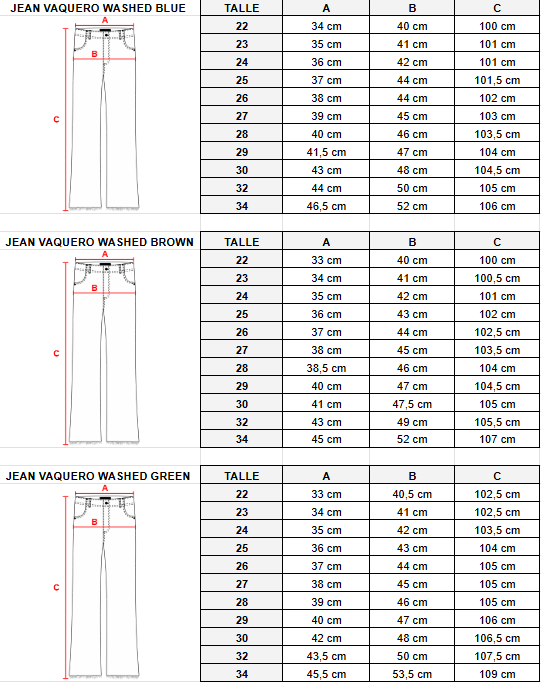 JEAN VAQUERO WASHED BLUE

A
B
C

| TALLE | A | B | C |
|---|---|---|---|
| 22 | 34 cm | 40 cm | 100 cm |
| 23 | 35 cm | 41 cm | 101 cm |
| 24 | 36 cm | 42 cm | 101 cm |
| 25 | 37 cm | 44 cm | 101,5 cm |
| 26 | 38 cm | 44 cm | 102 cm |
| 27 | 39 cm | 45 cm | 103 cm |
| 28 | 40 cm | 46 cm | 103,5 cm |
| 29 | 41,5 cm | 47 cm | 104 cm |
| 30 | 43 cm | 48 cm | 104,5 cm |
| 32 | 44 cm | 50 cm | 105 cm |
| 34 | 46,5 cm | 52 cm | 106 cm |

JEAN VAQUERO WASHED BROWN

A
B
C

| TALLE | A | B | C |
|---|---|---|---|
| 22 | 33 cm | 40 cm | 100 cm |
| 23 | 34 cm | 41 cm | 100,5 cm |
| 24 | 35 cm | 42 cm | 101 cm |
| 25 | 36 cm | 43 cm | 102 cm |
| 26 | 37 cm | 44 cm | 102,5 cm |
| 27 | 38 cm | 45 cm | 103,5 cm |
| 28 | 38,5 cm | 46 cm | 104 cm |
| 29 | 40 cm | 47 cm | 104,5 cm |
| 30 | 41 cm | 47,5 cm | 105 cm |
| 32 | 43 cm | 49 cm | 105,5 cm |
| 34 | 45 cm | 52 cm | 107 cm |

JEAN VAQUERO WASHED GREEN

A
B
C

| TALLE | A | B | C |
|---|---|---|---|
| 22 | 33 cm | 40,5 cm | 102,5 cm |
| 23 | 34 cm | 41 cm | 102,5 cm |
| 24 | 35 cm | 42 cm | 103,5 cm |
| 25 | 36 cm | 43 cm | 104 cm |
| 26 | 37 cm | 44 cm | 105 cm |
| 27 | 38 cm | 45 cm | 105 cm |
| 28 | 39 cm | 46 cm | 105 cm |
| 29 | 40 cm | 47 cm | 106 cm |
| 30 | 42 cm | 48 cm | 106,5 cm |
| 32 | 43,5 cm | 50 cm | 107,5 cm |
| 34 | 45,5 cm | 53,5 cm | 109 cm |